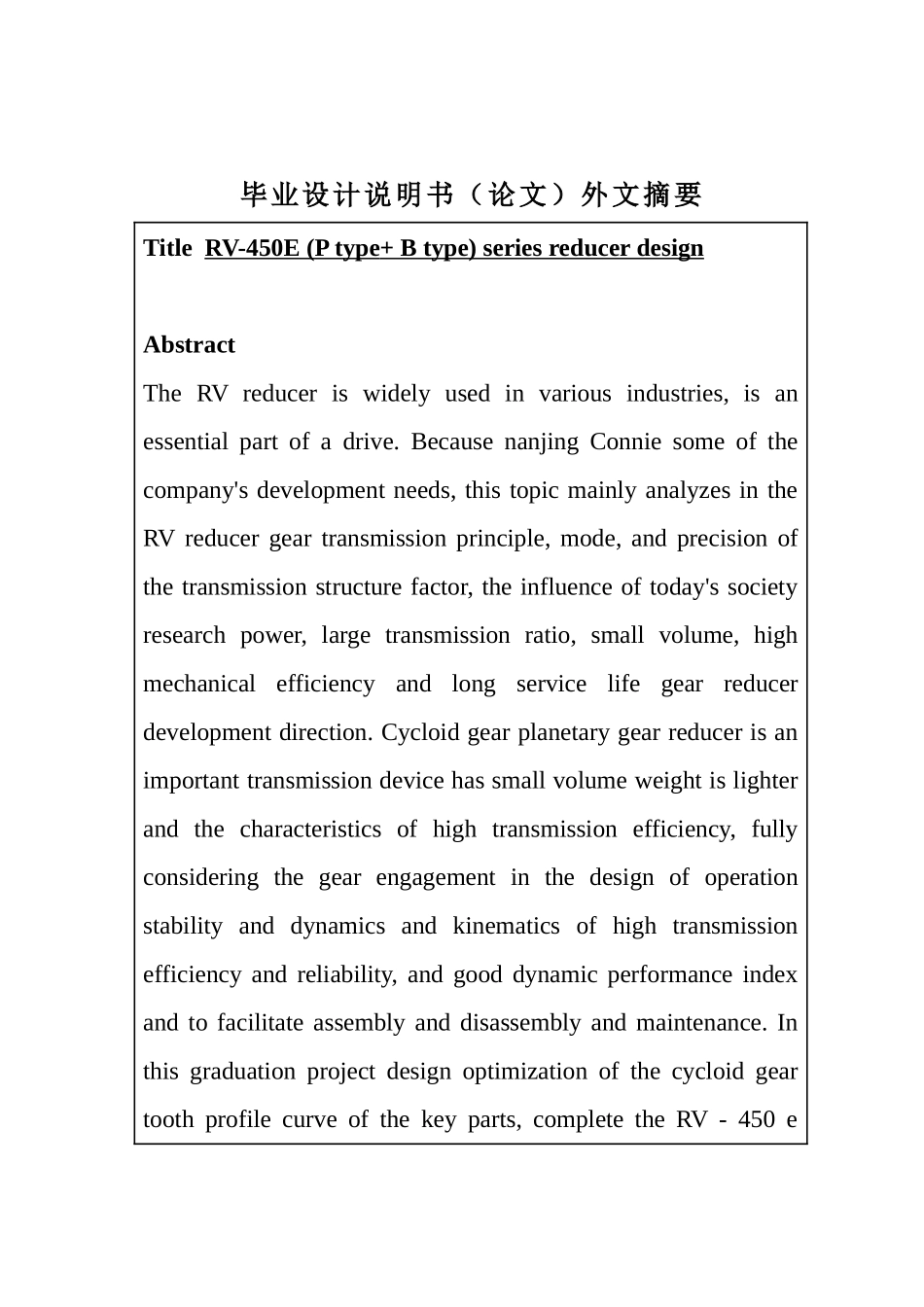 毕业设计说明书（论文）外文摘要

Title RV-450E (P type+ B type) series reducer design

Abstract

The RV reducer is widely used in various industries, is an essential part of a drive. Because nanjing Connie some of the company's development needs, this topic mainly analyzes in the RV reducer gear transmission principle, mode, and precision of the transmission structure factor, the influence of today's society research power, large transmission ratio, small volume, high mechanical efficiency and long service life gear reducer development direction. Cycloid gear planetary gear reducer is an important transmission device has small volume weight is lighter and the characteristics of high transmission efficiency, fully considering the gear engagement in the design of operation stability and dynamics and kinematics of high transmission efficiency and reliability, and good dynamic performance index and to facilitate assembly and disassembly and maintenance. In this graduation project design optimization of the cycloid gear tooth profile curve of the key parts, complete the RV - 450 e